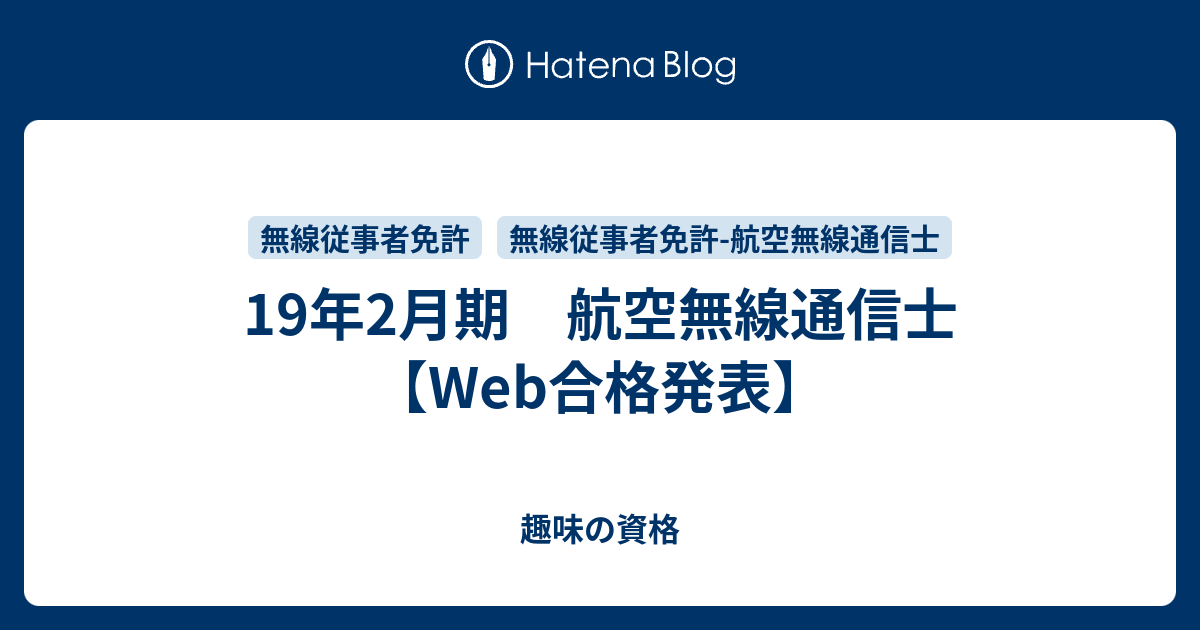 Hatena Blog

無線従事者免許　無線従事者免許-航空無線通信士

19年2月期　航空無線通信士【Web合格発表】

趣味の資格